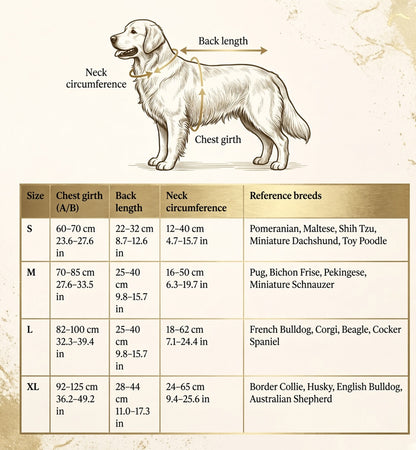 Back length

Neck circumference

Chest girth

| Size | Chest girth (A/B) | Back length | Neck circumference | Reference breeds |
|---|---|---|---|---|
| S | 60–70 cm 23.6–27.6 in | 22–32 cm 8.7–12.6 in | 12–40 cm 4.7–15.7 in | Pomeranian, Maltese, Shih Tzu, Miniature Dachshund, Toy Poodle |
| M | 70–85 cm 27.6–33.5 in | 25–40 cm 9.8–15.7 in | 16–50 cm 6.3–19.7 in | Pug, Bichon Frise, Pekingese, Miniature Schnauzer |
| L | 82–100 cm 32.3–39.4 in | 25–40 cm 9.8–15.7 in | 18–62 cm 7.1–24.4 in | French Bulldog, Corgi, Beagle, Cocker Spaniel |
| XL | 92–125 cm 36.2–49.2 in | 28–44 cm 11.0–17.3 in | 24–65 cm 9.4–25.6 in | Border Collie, Husky, English Bulldog, Australian Shepherd |